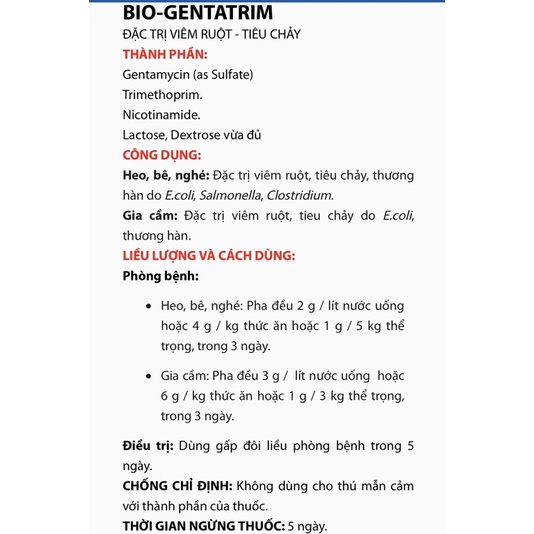 BIO-GENTATRIM
ĐẶC TRỊ VIÊM RUỘT - TIÊU CHẢY
THÀNH PHẦN:
Gentamycin (as Sulfate)
Trimethoprim.
Nicotinamide.
Lactose, Dextrose vừa đủ
CÔNG DỤNG:
Heo, bê, nghé: Đặc trị viêm ruột, tiêu chảy, thương hàn do E.coli, Salmonella, Clostridium.
Gia cầm: Đặc trị viêm ruột, tieu chảy do E.coli, thương hàn.
LIỀU LƯỢNG VÀ CÁCH DÙNG:
Phòng bệnh:

• Heo, bê, nghé: Pha đều 2 g / lít nước uống hoặc 4 g / kg thức ăn hoặc 1 g / 5 kg thể trọng, trong 3 ngày.

• Gia cầm: Pha đều 3 g / lít nước uống hoặc 6 g / kg thức ăn hoặc 1 g / 3 kg thể trọng, trong 3 ngày.

Điều trị: Dùng gấp đôi liều phòng bệnh trong 5 ngày.
CHỐNG CHỈ ĐỊNH: Không dùng cho thú mẫn cảm với thành phần của thuốc.
THỜI GIAN NGỪNG THUỐC: 5 ngày.